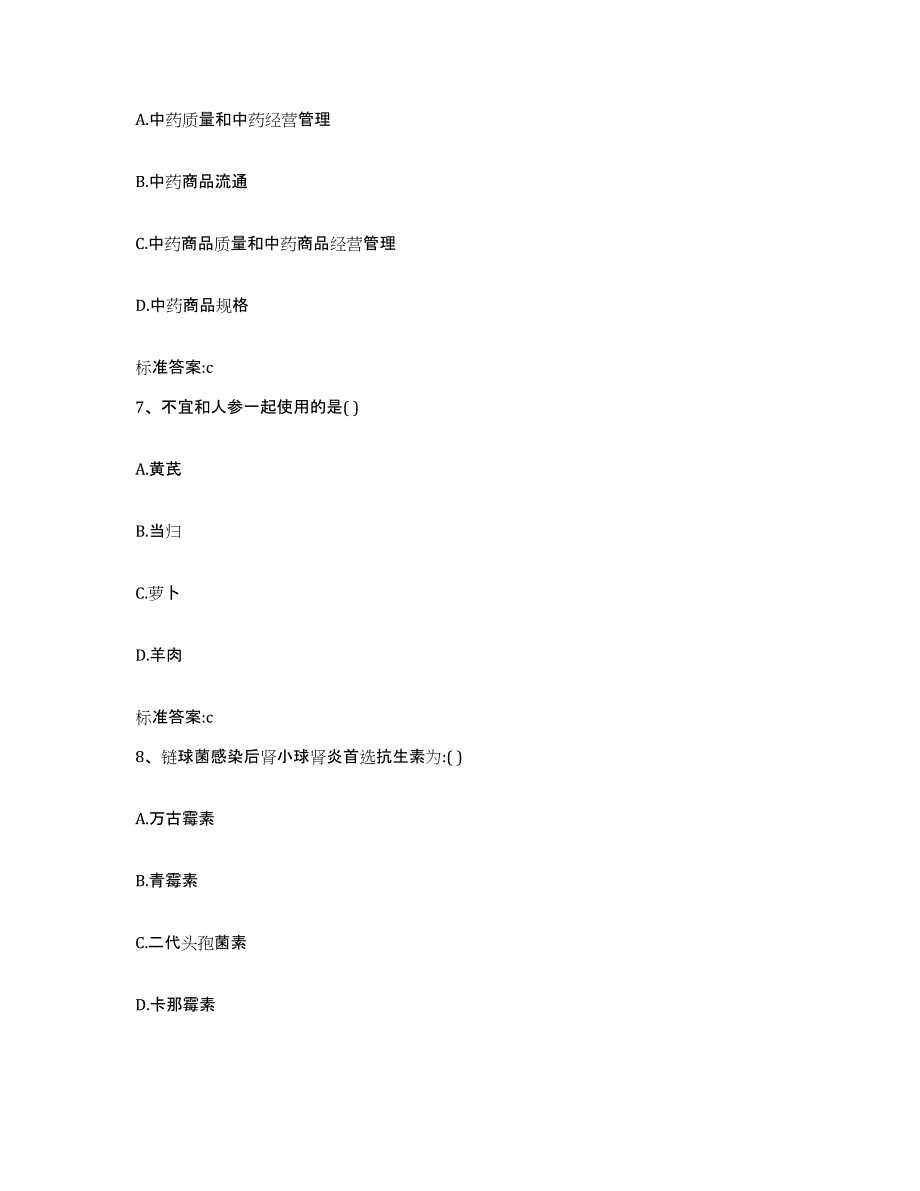 A.中药质量和中药经营管理

B.中药商品流通

C.中药商品质量和中药商品经营管理

D.中药商品规格

标准答案:c

7、不宜和人参一起使用的是( )

A.黄芪

B.当归

C.萝卜

D.羊肉

标准答案:c

8、链球菌感染后肾小球肾炎首选抗生素为:( )

A.万古霉素

B.青霉素

C.二代头孢菌素

D.卡那霉素